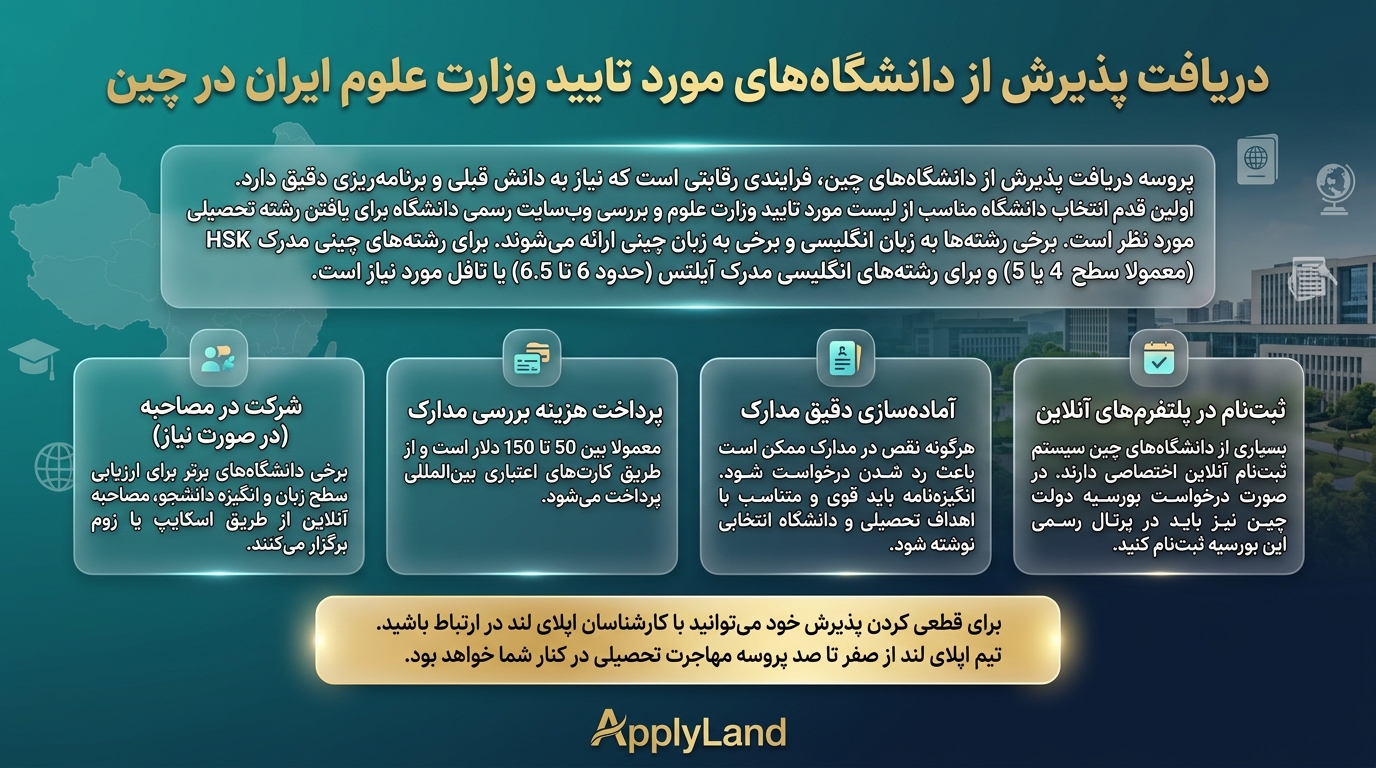 دریافت پذیرش از دانشگاه‌های مورد تایید وزارت علوم ایران در چین

پروسه دریافت پذیرش از دانشگاه‌های چین، فرایندی رقابتی است که نیاز به دانش قبلی و برنامه‌ریزی دقیق دارد. اولین قدم انتخاب دانشگاه مناسب از لیست مورد تایید وزارت علوم و بررسی وب‌سایت رسمی دانشگاه برای یافتن رشته تحصیلی مورد نظر است. برخی رشته‌ها به زبان انگلیسی و برخی به زبان چینی ارائه می‌شوند. برای رشته‌های چینی مدرک HSK (معمولا سطح 4 یا 5) و برای رشته‌های انگلیسی مدرک آیلتس (حدود 6 تا 6.5) یا تافل مورد نیاز است.

ثبت‌نام در پلتفرم‌های آنلاین
بسیاری از دانشگاه‌های چین سیستم ثبت‌نام آنلاین اختصاصی دارند. در صورت درخواست بورسیه دولت چین نیز باید در پرتال رسمی این بورسیه ثبت‌نام کنید.

آماده‌سازی دقیق مدارک
هرگونه نقص در مدارک ممکن است باعث رد شدن درخواست شود. انگیزه‌نامه باید قوی و متناسب با اهداف تحصیلی و دانشگاه انتخابی نوشته شود.

پرداخت هزینه بررسی مدارک
معمولا بین 50 تا 150 دلار است و از طریق کارت‌های اعتباری بین‌المللی پرداخت می‌شود.

شرکت در مصاحبه (در صورت نیاز)
برخی دانشگاه‌های برتر برای ارزیابی سطح زبان و انگیزه دانشجو، مصاحبه آنلاین از طریق اسکایپ یا زوم برگزار می‌کنند.

برای قطعی کردن پذیرش خود می‌توانید با کارشناسان اپلای لند در ارتباط باشید.
تیم اپلای لند از صفر تا صد پروسه مهاجرت تحصیلی در کنار شما خواهد بود.

ApplyLand